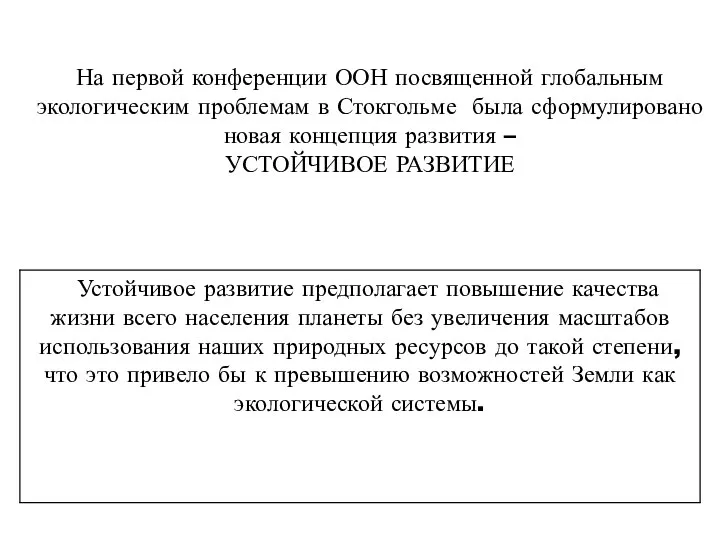 На первой конференции ООН посвященной глобальным экологическим проблемам в Стокгольме была сформулировано новая концепция развития –
УСТОЙЧИВОЕ РАЗВИТИЕ

Устойчивое развитие предполагает повышение качества жизни всего населения планеты без увеличения масштабов использования наших природных ресурсов до такой степени, что это привело бы к превышению возможностей Земли как экологической системы.